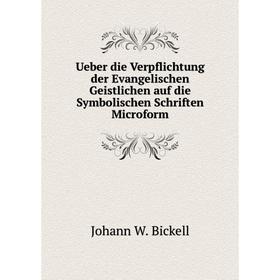 Ueber die Verpflichtung der Evangelischen Geistlichen auf die Symbolischen Schriften Microform

Johann W. Bickell